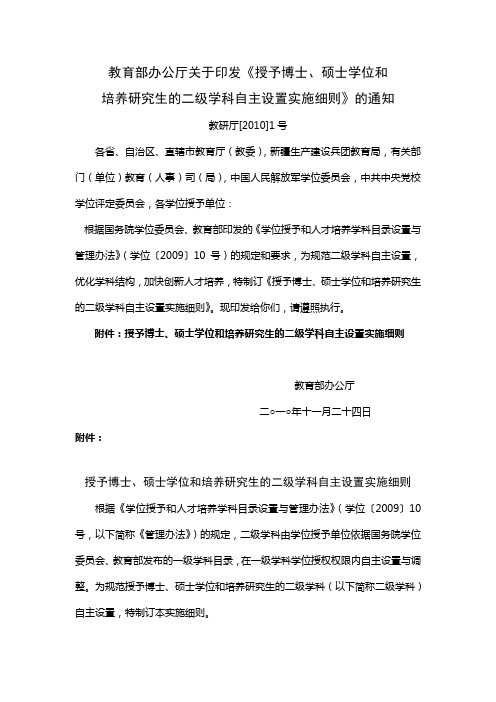 教育部办公厅关于印发《授予博士、硕士学位和培养研究生的二级学科自主设置实施细则》的通知

教研厅[2010]1号

各省、自治区、直辖市教育厅（教委），新疆生产建设兵团教育局，有关部门（单位）教育（人事）司（局），中国人民解放军学位委员会，中共中央党校学位评定委员会，各学位授予单位：

根据国务院学位委员会、教育部印发的《学位授予和人才培养学科目录设置与管理办法》（学位〔2009〕10 号）的规定和要求，为规范二级学科自主设置，优化学科结构，加快创新人才培养，特制订《授予博士、硕士学位和培养研究生的二级学科自主设置实施细则》。现印发给你们，请遵照执行。

附件：授予博士、硕士学位和培养研究生的二级学科自主设置实施细则

教育部办公厅

二○一○年十一月二十四日

附件：

授予博士、硕士学位和培养研究生的二级学科自主设置实施细则

根据《学位授予和人才培养学科目录设置与管理办法》（学位〔2009〕10号，以下简称《管理办法》）的规定，二级学科由学位授予单位依据国务院学位委员会、教育部发布的一级学科目录，在一级学科学位授权权限内自主设置与调整。为规范授予博士、硕士学位和培养研究生的二级学科（以下简称二级学科）自主设置，特制订本实施细则。